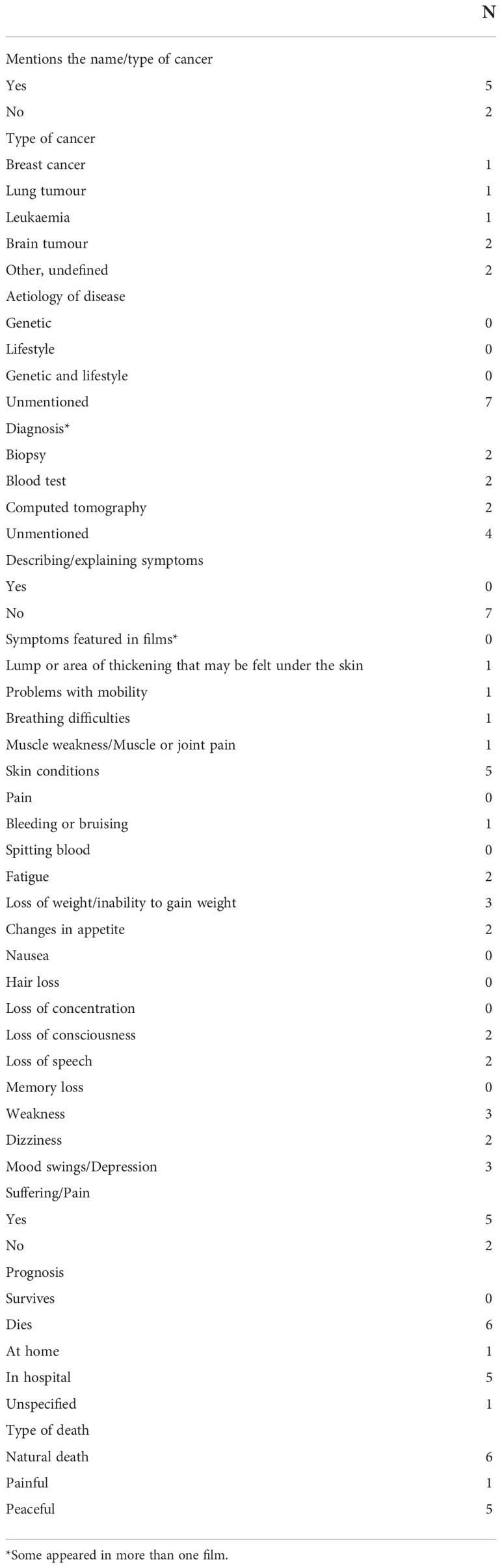 | | N |
|---|---|
| Mentions the name/type of cancer | |
| Yes | 5 |
| No | 2 |
| Type of cancer | |
| Breast cancer | 1 |
| Lung tumour | 1 |
| Leukaemia | 1 |
| Brain tumour | 2 |
| Other, undefined | 2 |
| Aetiology of disease | |
| Genetic | 0 |
| Lifestyle | 0 |
| Genetic and lifestyle | 0 |
| Unmentioned | 7 |
| Diagnosis* | |
| Biopsy | 2 |
| Blood test | 2 |
| Computed tomography | 2 |
| Unmentioned | 4 |
| Describing/explaining symptoms | |
| Yes | 0 |
| No | 7 |
| Symptoms featured in films* | 0 |
| Lump or area of thickening that may be felt under the skin | 1 |
| Problems with mobility | 1 |
| Breathing difficulties | 1 |
| Muscle weakness/Muscle or joint pain | 1 |
| Skin conditions | 5 |
| Pain | 0 |
| Bleeding or bruising | 1 |
| Spitting blood | 0 |
| Fatigue | 2 |
| Loss of weight/inability to gain weight | 3 |
| Changes in appetite | 2 |
| Nausea | 0 |
| Hair loss | 0 |
| Loss of concentration | 0 |
| Loss of consciousness | 2 |
| Loss of speech | 2 |
| Memory loss | 0 |
| Weakness | 3 |
| Dizziness | 2 |
| Mood swings/Depression | 3 |
| Suffering/Pain | |
| Yes | 5 |
| No | 2 |
| Prognosis | |
| Survives | 0 |
| Dies | 6 |
| At home | 1 |
| In hospital | 5 |
| Unspecified | 1 |
| Type of death | |
| Natural death | 6 |
| Painful | 1 |
| Peaceful | 5 |

*Some appeared in more than one film.